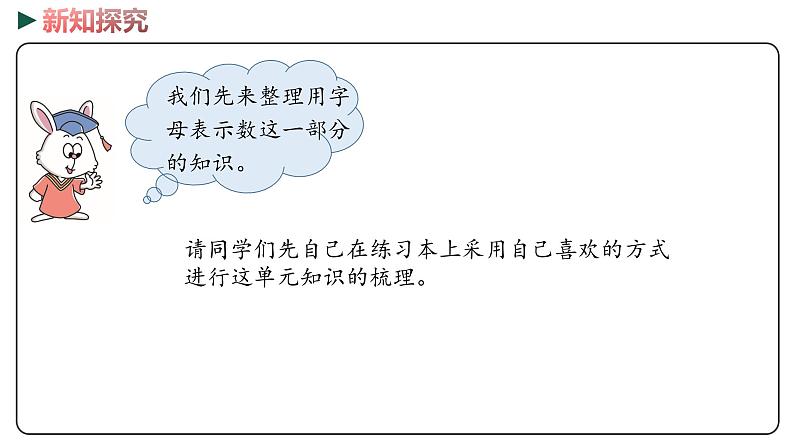 新知探究

我们先来整理用字母表示数这一部分的知识。

请同学们先自己在练习本上采用自己喜欢的方式进行这单元知识的梳理。